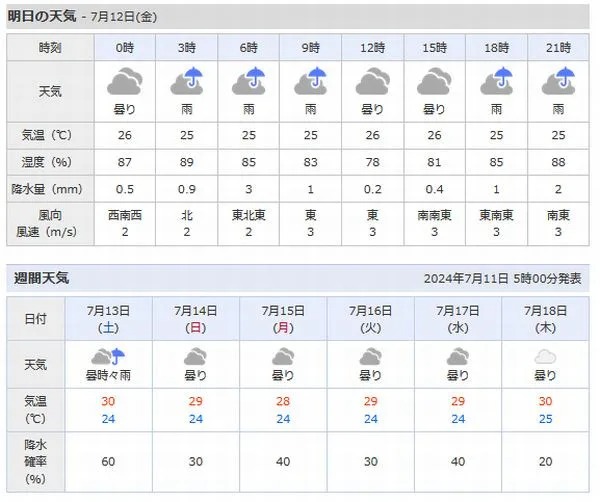 明日の天気 - 7月12日(金)

| 時刻 | 0時 | 3時 | 6時 | 9時 | 12時 | 15時 | 18時 | 21時 |
|---|---|---|---|---|---|---|---|---|
| 天気 | 曇り | 雨 | 雨 | 雨 | 曇り | 曇り | 雨 | 雨 |
| 気温（℃） | 26 | 25 | 25 | 25 | 26 | 26 | 25 | 25 |
| 湿度（%） | 87 | 89 | 85 | 83 | 78 | 81 | 85 | 88 |
| 降水量（mm） | 0.5 | 0.9 | 3 | 1 | 0.2 | 0.4 | 1 | 2 |
| 風向 風速（m/s） | 西南西 2 | 北 2 | 東北東 2 | 東 3 | 東 3 | 南南東 3 | 東南東 3 | 南東 3 |

週間天気 2024年7月11日 5時00分発表

| 日付 | 7月13日 (土) | 7月14日 (日) | 7月15日 (月) | 7月16日 (火) | 7月17日 (水) | 7月18日 (木) |
|---|---|---|---|---|---|---|
| 天気 | 曇時々雨 | 曇り | 曇り | 曇り | 曇り | 曇り |
| 気温 (℃) | 30 24 | 29 24 | 28 24 | 29 24 | 29 24 | 30 25 |
| 降水確率 (%) | 60 | 30 | 40 | 30 | 40 | 20 |